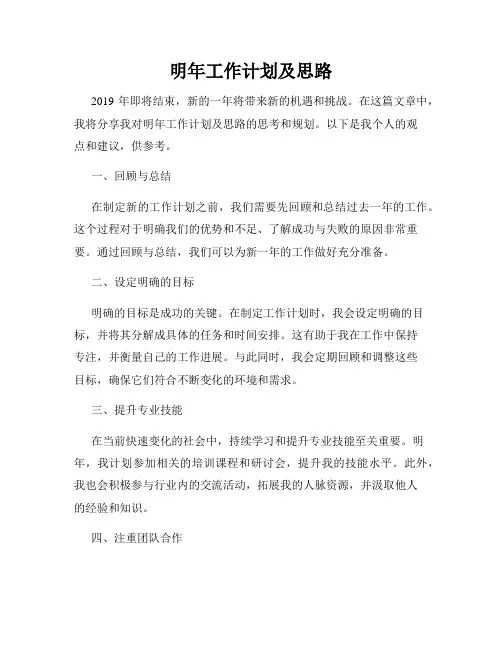 明年工作计划及思路

2019 年即将结束，新的一年将带来新的机遇和挑战。在这篇文章中，我将分享我对明年工作计划及思路的思考和规划。以下是我个人的观点和建议，供参考。

一、回顾与总结

在制定新的工作计划之前，我们需要先回顾和总结过去一年的工作。这个过程对于明确我们的优势和不足、了解成功与失败的原因非常重要。通过回顾与总结，我们可以为新一年的工作做好充分准备。

二、设定明确的目标

明确的目标是成功的关键。在制定工作计划时，我会设定明确的目标，并将其分解成具体的任务和时间安排。这有助于我在工作中保持专注，并衡量自己的工作进展。与此同时，我会定期回顾和调整这些目标，确保它们符合不断变化的环境和需求。

三、提升专业技能

在当前快速变化的社会中，持续学习和提升专业技能至关重要。明年，我计划参加相关的培训课程和研讨会，提升我的技能水平。此外，我也会积极参与行业内的交流活动，拓展我的人脉资源，并汲取他人的经验和知识。

四、注重团队合作